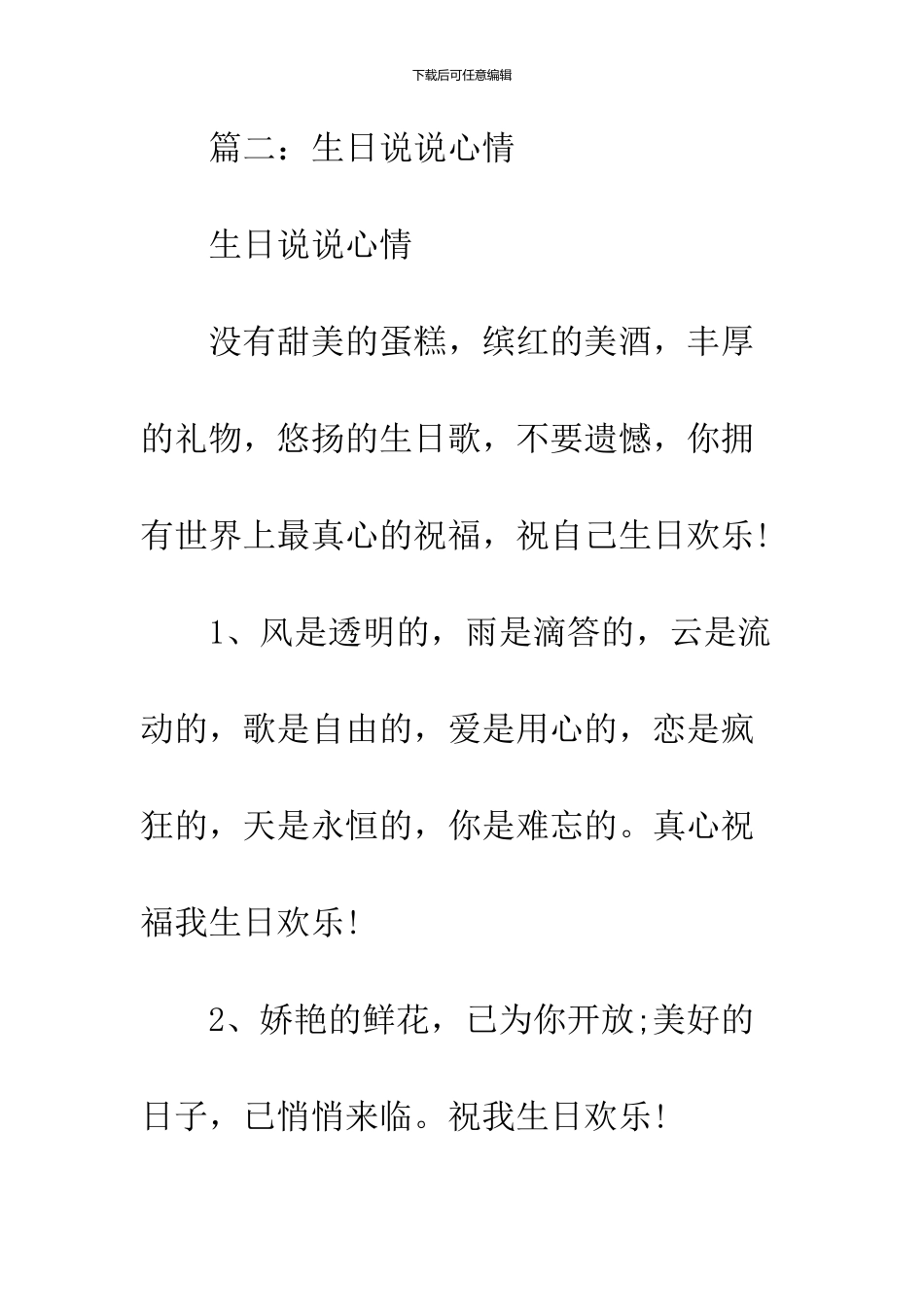 下载后可任意编辑

篇二：生日说说心情

生日说说心情

没有甜美的蛋糕，缤红的美酒，丰厚的礼物，悠扬的生日歌，不要遗憾，你拥有世界上最真心的祝福，祝自己生日欢乐!

1、风是透明的，雨是滴答的，云是流动的，歌是自由的，爱是用心的，恋是疯狂的，天是永恒的，你是难忘的。真心祝福我生日欢乐!

2、娇艳的鲜花，已为你开放;美好的日子，已悄悄来临。祝我生日欢乐!